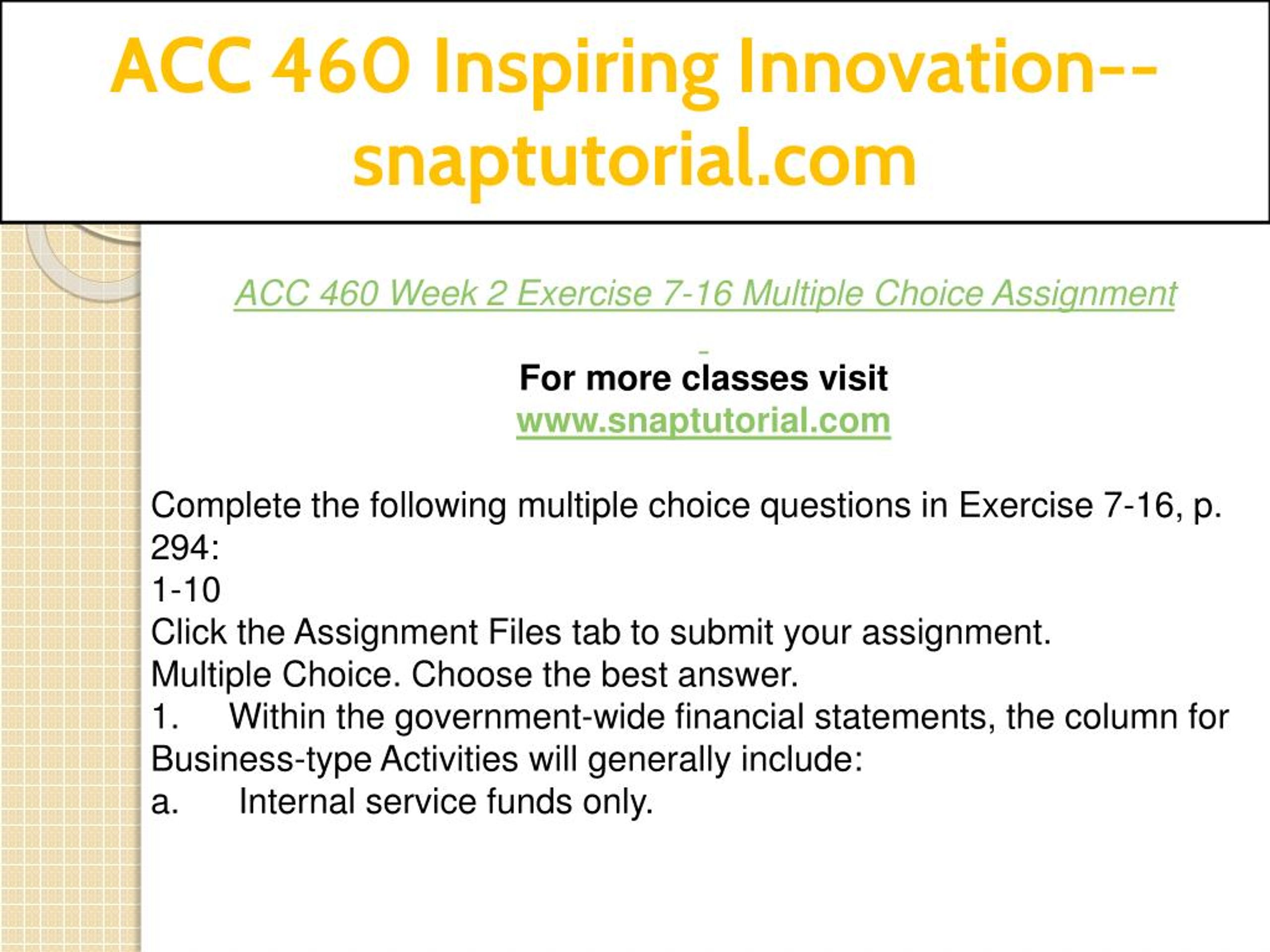 ACC 460 Inspiring Innovation--snaptutorial.com

ACC 460 Week 2 Exercise 7-16 Multiple Choice Assignment

For more classes visit
www.snaptutorial.com

Complete the following multiple choice questions in Exercise 7-16, p. 294:
1-10
Click the Assignment Files tab to submit your assignment.
Multiple Choice. Choose the best answer.
1. Within the government-wide financial statements, the column for Business-type Activities will generally include:
a. Internal service funds only.